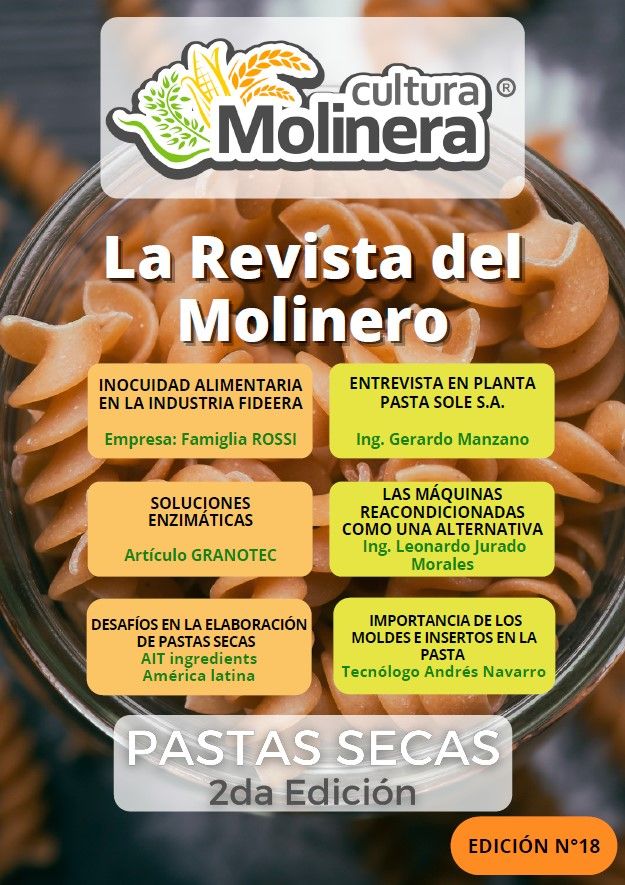 cultura
Molinera
®

La Revista del Molinero

INOCUIDAD ALIMENTARIA EN LA INDUSTRIA FIDEERA

Empresa: Famiglia ROSSI

SOLUCIONES ENZIMÁTICAS

Artículo GRANOTEC

DESAFÍOS EN LA ELABORACIÓN DE PASTAS SECAS
AIT ingredients
América latina

ENTREVISTA EN PLANTA PASTA SOLE S.A.

Ing. Gerardo Manzano

LAS MÁQUINAS REACONDICIONADAS COMO UNA ALTERNATIVA
Ing. Leonardo Jurado Morales

IMPORTANCIA DE LOS MOLDES E INSERTOS EN LA PASTA
Tecnólogo Andrés Navarro

PASTAS SECAS
2da Edición

EDICIÓN N°18